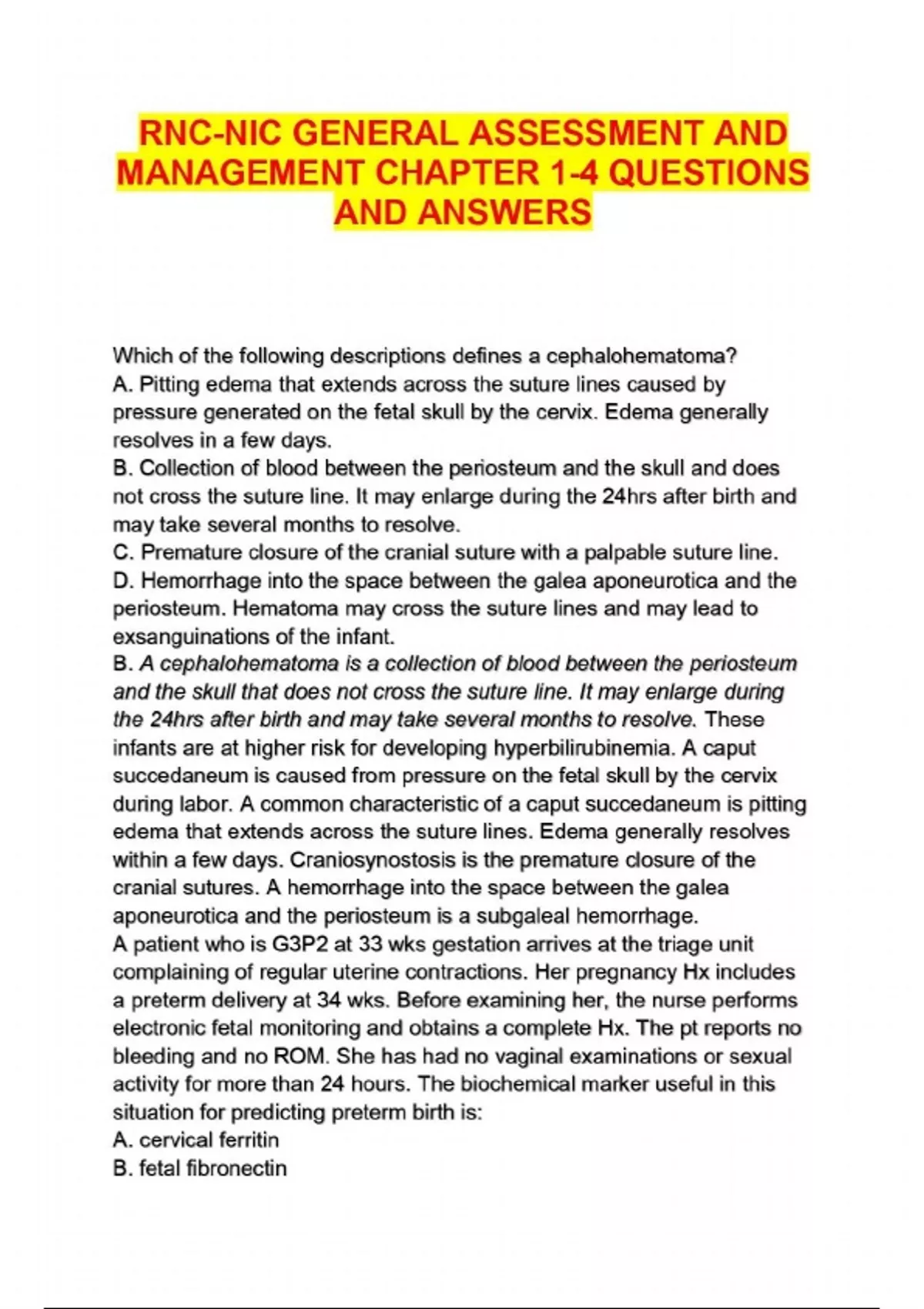 RNC-NIC GENERAL ASSESSMENT AND MANAGEMENT CHAPTER 1-4 QUESTIONS AND ANSWERS

Which of the following descriptions defines a cephalohematoma?
A. Pitting edema that extends across the suture lines caused by pressure generated on the fetal skull by the cervix. Edema generally resolves in a few days.
B. Collection of blood between the periosteum and the skull and does not cross the suture line. It may enlarge during the 24hrs after birth and may take several months to resolve.
C. Premature closure of the cranial suture with a palpable suture line.
D. Hemorrhage into the space between the galea aponeurotica and the periosteum. Hematoma may cross the suture lines and may lead to exsanguinations of the infant.
B. A cephalohematoma is a collection of blood between the periosteum and the skull that does not cross the suture line. It may enlarge during the 24hrs after birth and may take several months to resolve. These infants are at higher risk for developing hyperbilirubinemia. A caput succedaneum is caused from pressure on the fetal skull by the cervix during labor. A common characteristic of a caput succedaneum is pitting edema that extends across the suture lines. Edema generally resolves within a few days. Craniosynostosis is the premature closure of the cranial sutures. A hemorrhage into the space between the galea aponeurotica and the periosteum is a subgaleal hemorrhage.
A patient who is G3P2 at 33 wks gestation arrives at the triage unit complaining of regular uterine contractions. Her pregnancy Hx includes a preterm delivery at 34 wks. Before examining her, the nurse performs electronic fetal monitoring and obtains a complete Hx. The pt reports no bleeding and no ROM. She has had no vaginal examinations or sexual activity for more than 24 hours. The biochemical marker useful in this situation for predicting preterm birth is:
A. cervical ferritin
B. fetal fibronectin